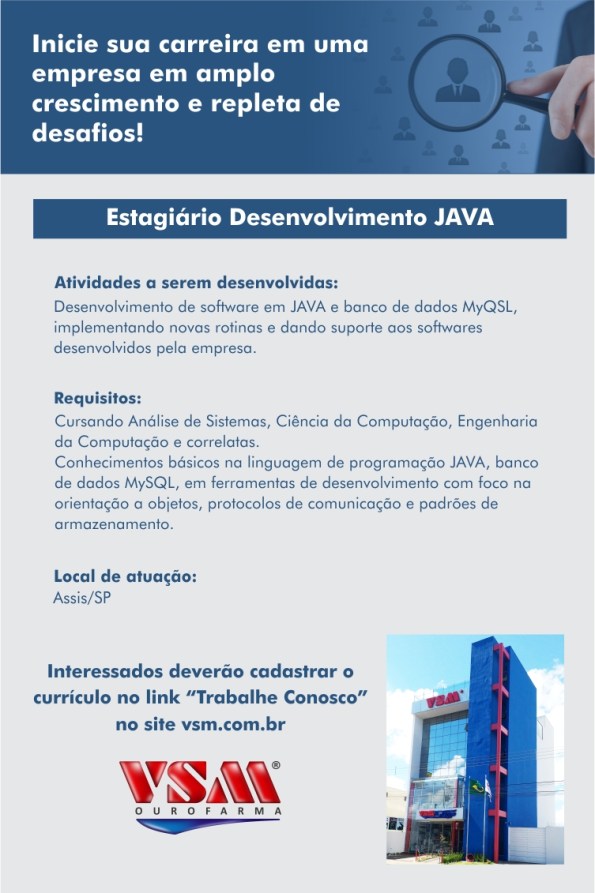 Inicie sua carreira em uma empresa em amplo crescimento e repleta de desafios!

Estagiário Desenvolvimento JAVA

Atividades a serem desenvolvidas:
Desenvolvimento de software em JAVA e banco de dados MyQSL, implementando novas rotinas e dando suporte aos softwares desenvolvidos pela empresa.

Requisitos:
Cursando Análise de Sistemas, Ciência da Computação, Engenharia da Computação e correlatas.
Conhecimentos básicos na linguagem de programação JAVA, banco de dados MySQL, em ferramentas de desenvolvimento com foco na orientação a objetos, protocolos de comunicação e padrões de armazenamento.

Local de atuação:
Assis/SP

Interessados deverão cadastrar o currículo no link "Trabalhe Conosco" no site vsm.com.br

VSM®
OUROFARMA

VSM